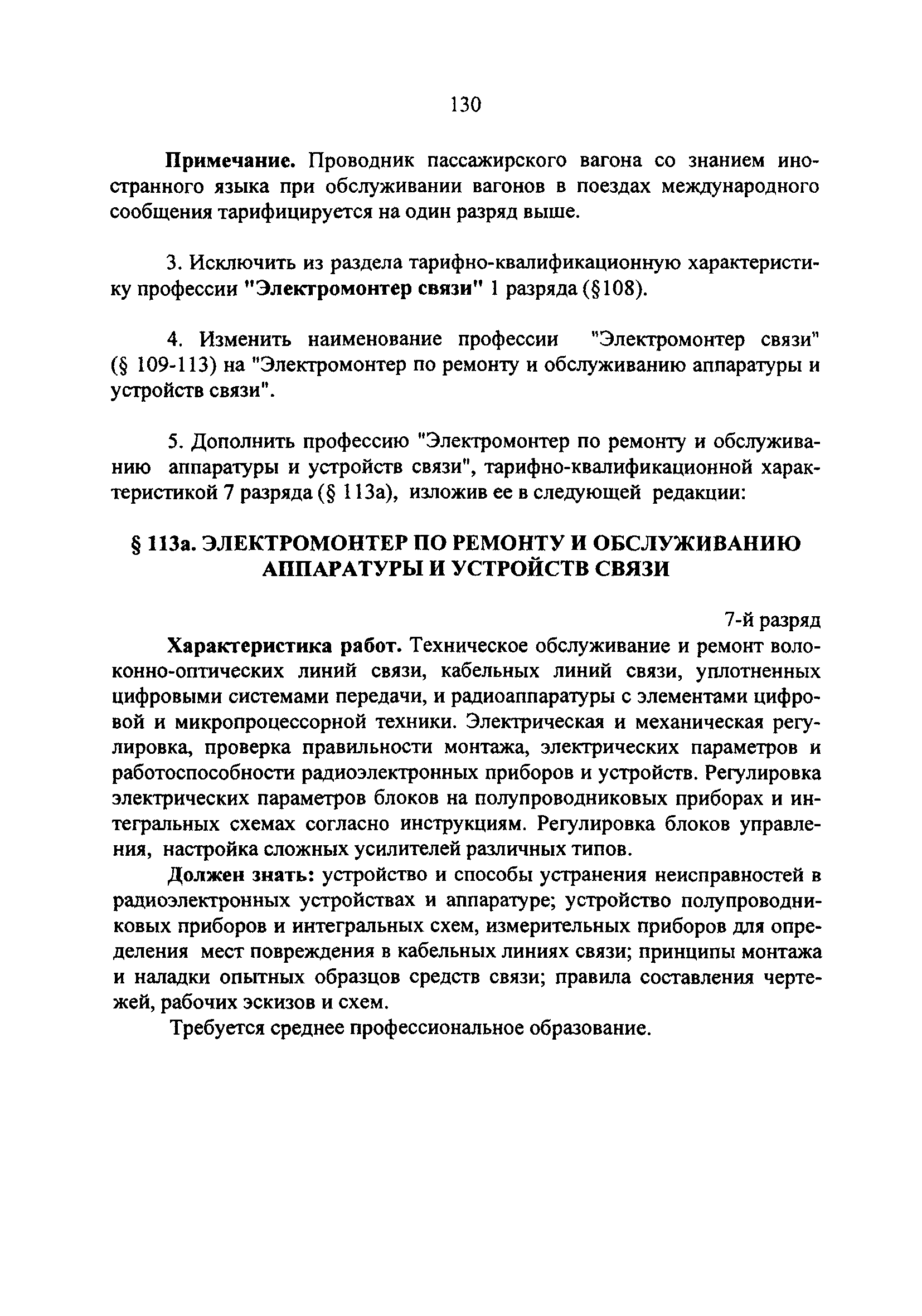 130

Примечание. Проводник пассажирского вагона со знанием иностранного языка при обслуживании вагонов в поездах международного сообщения тарифицируется на один разряд выше.

3. Исключить из раздела тарифно-квалификационную характеристику профессии "Электромонтер связи" 1 разряда (§108).

4. Изменить наименование профессии "Электромонтер связи" (§ 109-113) на "Электромонтер по ремонту и обслуживанию аппаратуры и устройств связи".

5. Дополнить профессию "Электромонтер по ремонту и обслуживанию аппаратуры и устройств связи", тарифно-квалификационной характеристикой 7 разряда (§ 113а), изложив ее в следующей редакции:

§ 113а. ЭЛЕКТРОМОНТЕР ПО РЕМОНТУ И ОБСЛУЖИВАНИЮ АППАРАТУРЫ И УСТРОЙСТВ СВЯЗИ

7-й разряд

Характеристика работ. Техническое обслуживание и ремонт волоконно-оптических линий связи, кабельных линий связи, уплотненных цифровыми системами передачи, и радиоаппаратуры с элементами цифровой и микропроцессорной техники. Электрическая и механическая регулировка, проверка правильности монтажа, электрических параметров и работоспособности радиоэлектронных приборов и устройств. Регулировка электрических параметров блоков на полупроводниковых приборах и интегральных схемах согласно инструкциям. Регулировка блоков управления, настройка сложных усилителей различных типов.

Должен знать: устройство и способы устранения неисправностей в радиоэлектронных устройствах и аппаратуре; устройство полупроводниковых приборов и интегральных схем, измерительных приборов для определения мест повреждения в кабельных линиях связи; принципы монтажа и наладки опытных образцов средств связи; правила составления чертежей, рабочих эскизов и схем.

Требуется среднее профессиональное образование.